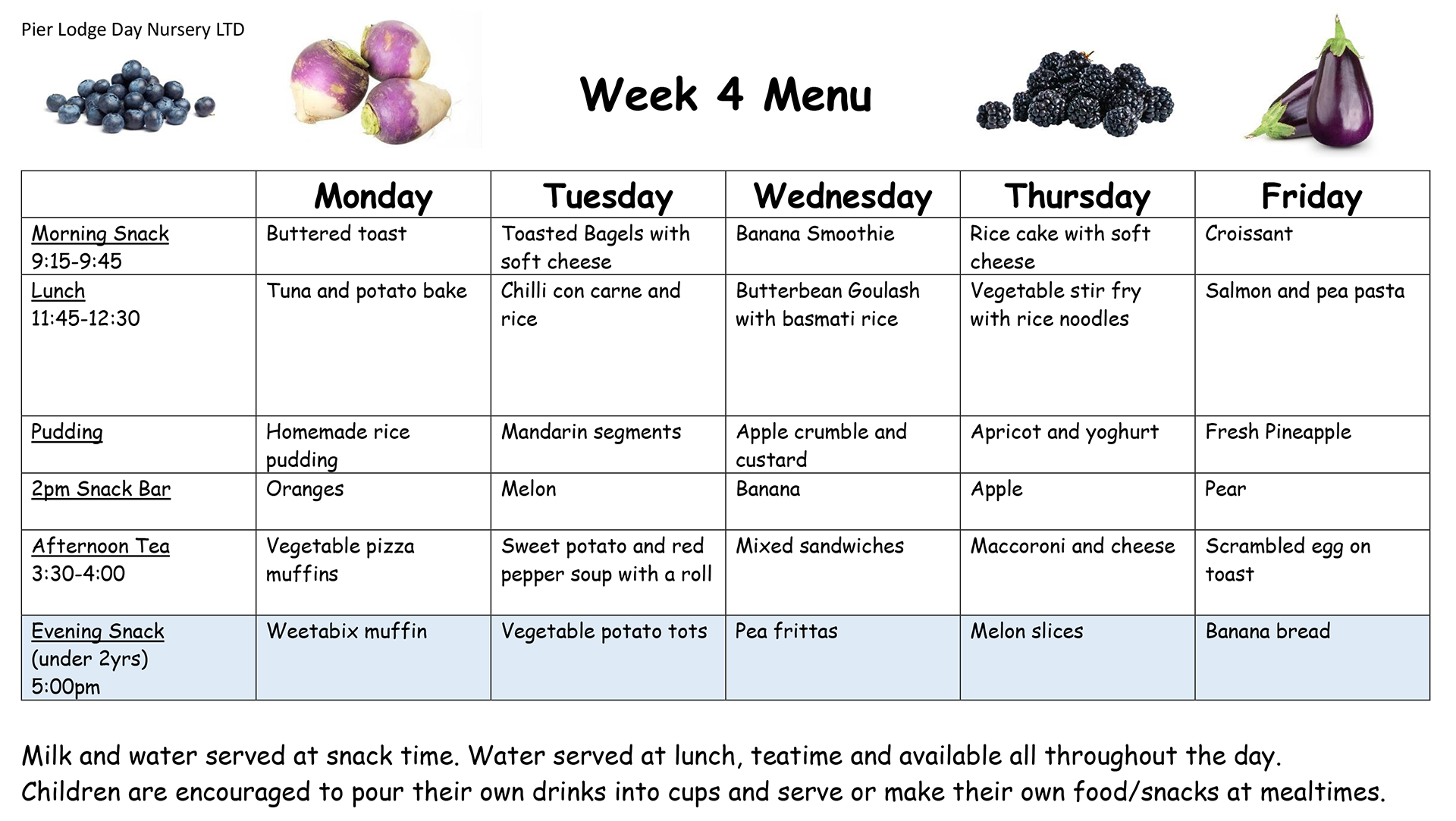 Pier Lodge Day Nursery LTD

Week 4 Menu

| | Monday | Tuesday | Wednesday | Thursday | Friday |
|---|---|---|---|---|---|
| Morning Snack 9:15-9:45 | Buttered toast | Toasted Bagels with soft cheese | Banana Smoothie | Rice cake with soft cheese | Croissant |
| Lunch 11:45-12:30 | Tuna and potato bake | Chilli con carne and rice | Butterbean Goulash with basmati rice | Vegetable stir fry with rice noodles | Salmon and pea pasta |
| Pudding | Homemade rice pudding | Mandarin segments | Apple crumble and custard | Apricot and yoghurt | Fresh Pineapple |
| 2pm Snack Bar | Oranges | Melon | Banana | Apple | Pear |
| Afternoon Tea 3:30-4:00 | Vegetable pizza muffins | Sweet potato and red pepper soup with a roll | Mixed sandwiches | Maccoroni and cheese | Scrambled egg on toast |
| Evening Snack (under 2yrs) 5:00pm | Weetabix muffin | Vegetable potato tots | Pea frittas | Melon slices | Banana bread |

Milk and water served at snack time. Water served at lunch, teatime and available all throughout the day. Children are encouraged to pour their own drinks into cups and serve or make their own food/snacks at mealtimes.